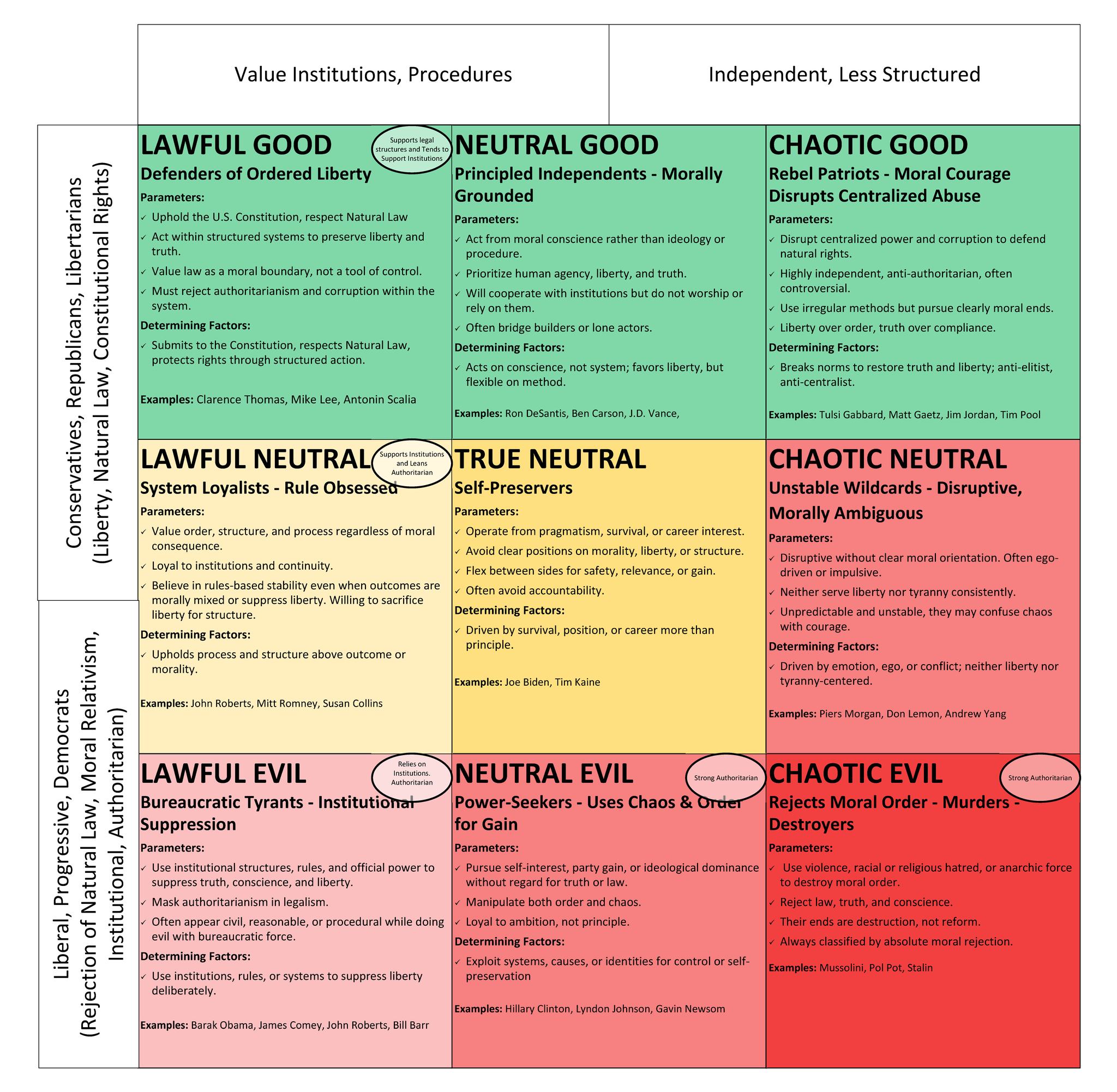 Value Institutions, Procedures

Independent, Less Structured

Conservatives, Republicans, Libertarians (Liberty, Natural Law, Constitutional Rights)

Liberal, Progressive, Democrats (Rejection of Natural Law, Moral Relativism, Institutional, Authoritarian)

LAWFUL GOOD

Supports legal structures and Tends to Support Institutions

Defenders of Ordered Liberty

Parameters:

✓ Uphold the U.S. Constitution, respect Natural Law

✓ Act within structured systems to preserve liberty and truth.

✓ Value law as a moral boundary, not a tool of control.

✓ Must reject authoritarianism and corruption within the system.

Determining Factors:

✓ Submits to the Constitution, respects Natural Law, protects rights through structured action.

Examples: Clarence Thomas, Mike Lee, Antonin Scalia

NEUTRAL GOOD

Principled Independents - Morally Grounded

Parameters:

✓ Act from moral conscience rather than ideology or procedure.

✓ Prioritize human agency, liberty, and truth.

✓ Will cooperate with institutions but do not worship or rely on them.

✓ Often bridge builders or lone actors.

Determining Factors:

✓ Acts on conscience, not system; favors liberty, but flexible on method.

Examples: Ron DeSantis, Ben Carson, J.D. Vance,

CHAOTIC GOOD

Rebel Patriots - Moral Courage Disrupts Centralized Abuse

Parameters:

✓ Disrupt centralized power and corruption to defend natural rights.

✓ Highly independent, anti-authoritarian, often controversial.

✓ Use irregular methods but pursue clearly moral ends.

✓ Liberty over order, truth over compliance.

Determining Factors:

✓ Breaks norms to restore truth and liberty; anti-elitist, anti-centralist.

Examples: Tulsi Gabbard, Matt Gaetz, Jim Jordan, Tim Pool

LAWFUL NEUTRAL

Supports Institutions and Leans Authoritarian

System Loyalists - Rule Obsessed

Parameters:

✓ Value order, structure, and process regardless of moral consequence.

✓ Loyal to institutions and continuity.

✓ Believe in rules-based stability even when outcomes are morally mixed or suppress liberty. Willing to sacrifice liberty for structure.

Determining Factors:

✓ Upholds process and structure above outcome or morality.

Examples: John Roberts, Mitt Romney, Susan Collins

TRUE NEUTRAL

Self-Preservers

Parameters:

✓ Operate from pragmatism, survival, or career interest.

✓ Avoid clear positions on morality, liberty, or structure.

✓ Flex between sides for safety, relevance, or gain.

✓ Often avoid accountability.

Determining Factors:

✓ Driven by survival, position, or career more than principle.

Examples: Joe Biden, Tim Kaine

CHAOTIC NEUTRAL

Unstable Wildcards - Disruptive, Morally Ambiguous

Parameters:

✓ Disruptive without clear moral orientation. Often ego-driven or impulsive.

✓ Neither serve liberty nor tyranny consistently.

✓ Unpredictable and unstable, they may confuse chaos with courage.

Determining Factors:

✓ Driven by emotion, ego, or conflict; neither liberty nor tyranny-centered.

Examples: Piers Morgan, Don Lemon, Andrew Yang

LAWFUL EVIL

Relies on Institutions. Authoritarian

Bureaucratic Tyrants - Institutional Suppression

Parameters:

✓ Use institutional structures, rules, and official power to suppress truth, conscience, and liberty.

✓ Mask authoritarianism in legalism.

✓ Often appear civil, reasonable, or procedural while doing evil with bureaucratic force.

Determining Factors:

✓ Use institutions, rules, or systems to suppress liberty deliberately.

Examples: Barak Obama, James Comey, John Roberts, Bill Barr

NEUTRAL EVIL

Strong Authoritarian

Power-Seekers - Uses Chaos & Order for Gain

Parameters:

✓ Pursue self-interest, party gain, or ideological dominance without regard for truth or law.

✓ Manipulate both order and chaos.

✓ Loyal to ambition, not principle.

Determining Factors:

✓ Exploit systems, causes, or identities for control or self-preservation

Examples: Hillary Clinton, Lyndon Johnson, Gavin Newsom

CHAOTIC EVIL

Strong Authoritarian

Rejects Moral Order - Murders - Destroyers

Parameters:

✓ Use violence, racial or religious hatred, or anarchic force to destroy moral order.

✓ Reject law, truth, and conscience.

✓ Their ends are destruction, not reform.

✓ Always classified by absolute moral rejection.

Examples: Mussolini, Pol Pot, Stalin